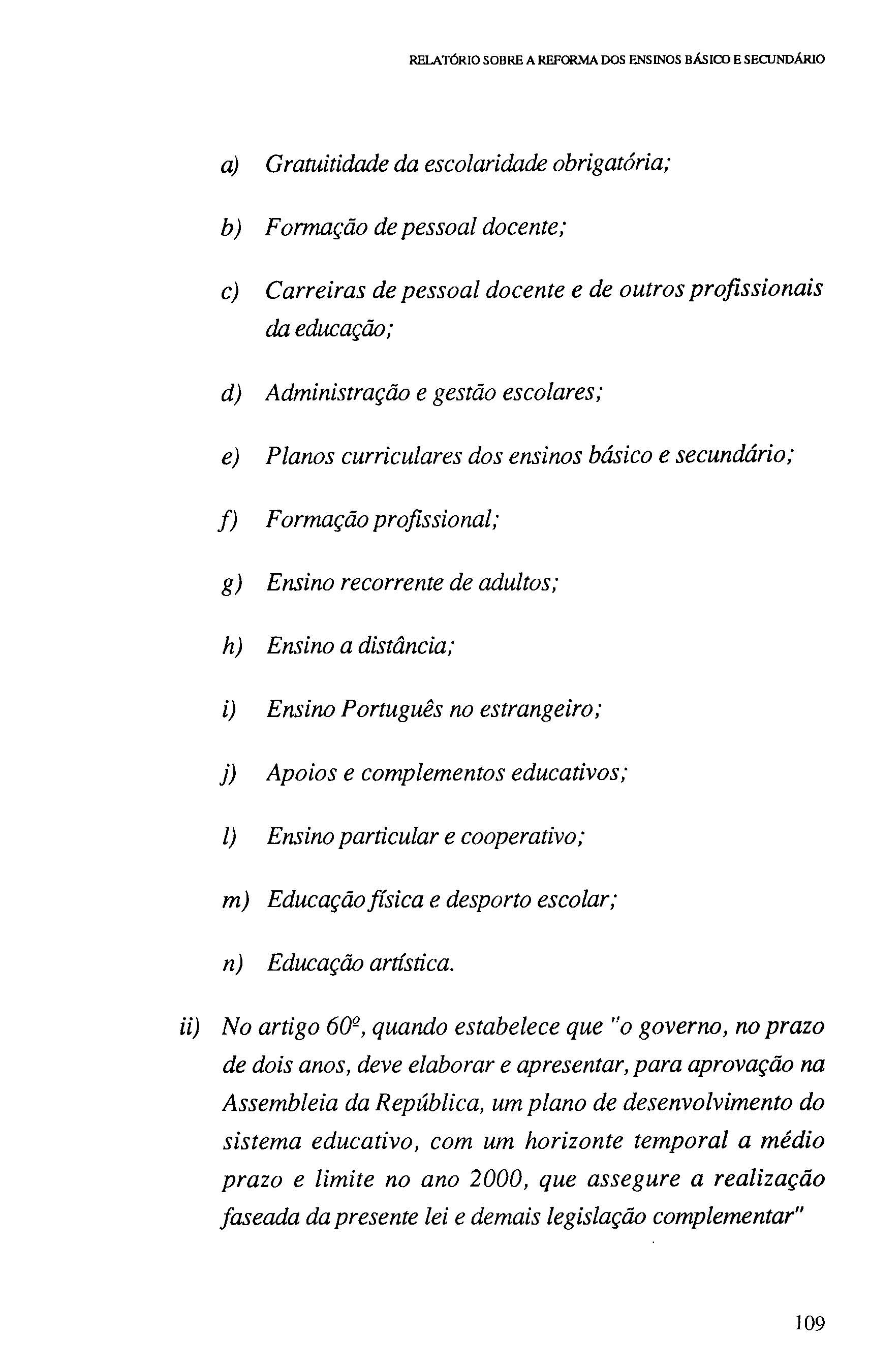 RELATÓRIO SOBRE A REFORMA DOS ENSINOS BÁSICO E SECUNDÁRIO

a) Gratuitidade da escolaridade obrigatória;

b) Formação de pessoal docente;

c) Carreiras de pessoal docente e de outros profissionais da educação;

d) Administração e gestão escolares;

e) Planos curriculares dos ensinos básico e secundário;

f) Formação profissional;

g) Ensino recorrente de adultos;

h) Ensino a distância;

i) Ensino Português no estrangeiro;

j) Apoios e complementos educativos;

l) Ensino particular e cooperativo;

m) Educação física e desporto escolar;

n) Educação artística.

ii) No artigo 60º, quando estabelece que "o governo, no prazo de dois anos, deve elaborar e apresentar, para aprovação na Assembleia da República, um plano de desenvolvimento do sistema educativo, com um horizonte temporal a médio prazo e limite no ano 2000, que assegure a realização faseada da presente lei e demais legislação complementar"

109